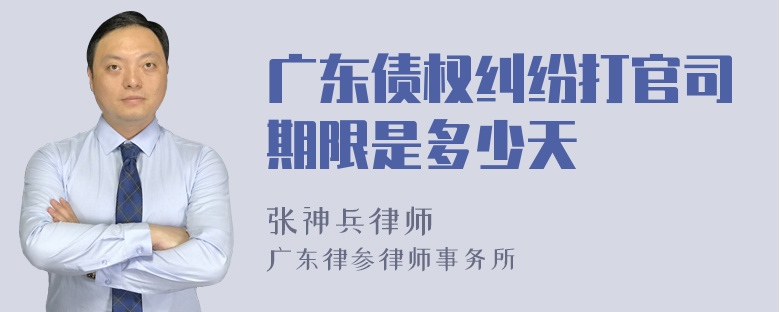 广东债权纠纷打官司期限是多少天

张神兵律师
广东律参律师事务所